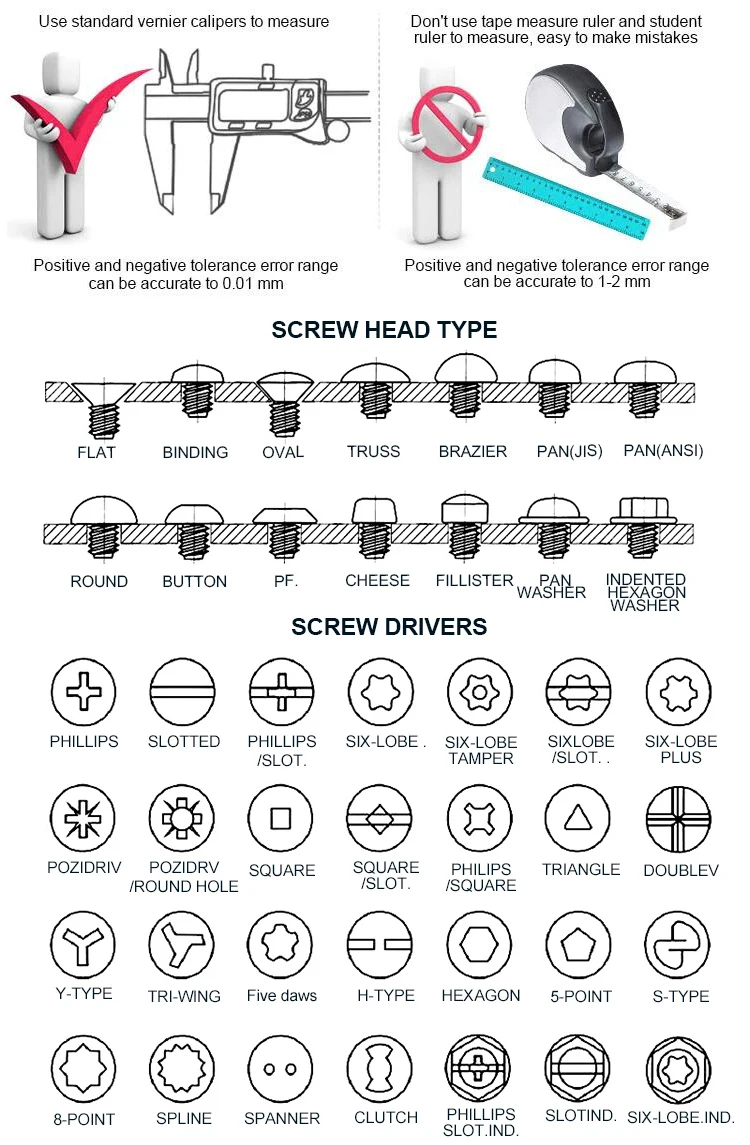 Use standard vernier calipers to measure

Positive and negative tolerance error range can be accurate to 0.01 mm

Don't use tape measure ruler and student ruler to measure, easy to make mistakes

Positive and negative tolerance error range can be accurate to 1-2 mm

SCREW HEAD TYPE

FLAT BINDING OVAL TRUSS BRAZIER PAN(JIS) PAN(ANSI)

ROUND BUTTON PF. CHEESE FILLISTER PAN WASHER INDENTED HEXAGON WASHER

SCREW DRIVERS

PHILLIPS SLOTTED PHILLIPS /SLOT. SIX-LOBE . SIX-LOBE TAMPER SIXLOBE /SLOT. . SIX-LOBE PLUS

POZIDRIV POZIDRV /ROUND HOLE SQUARE SQUARE /SLOT. PHILIPS /SQUARE TRIANGLE DOUBLEV

Y-TYPE TRI-WING Five daws H-TYPE HEXAGON 5-POINT S-TYPE

8-POINT SPLINE SPANNER CLUTCH PHILLIPS SLOT.IND. SLOTIND. SIX-LOBE.IND.